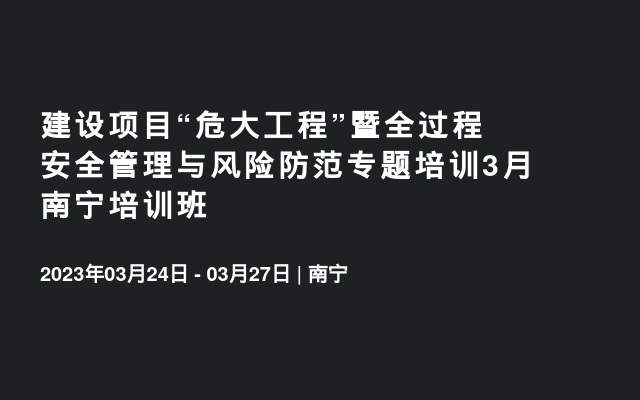 建设项目“危大工程”暨全过程安全管理与风险防范专题培训3月南宁培训班

2023年03月24日 - 03月27日 | 南宁